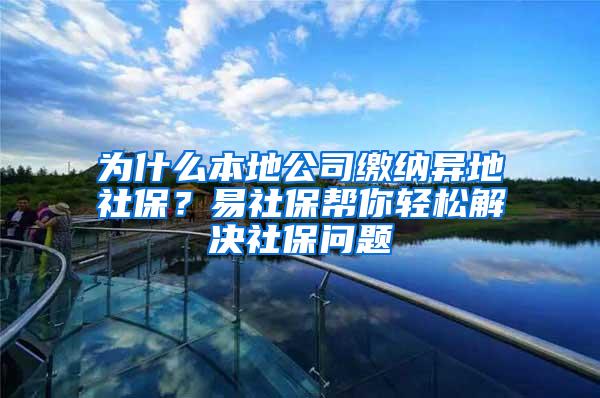 为什么本地公司缴纳异地社保？易社保帮你轻松解决社保问题